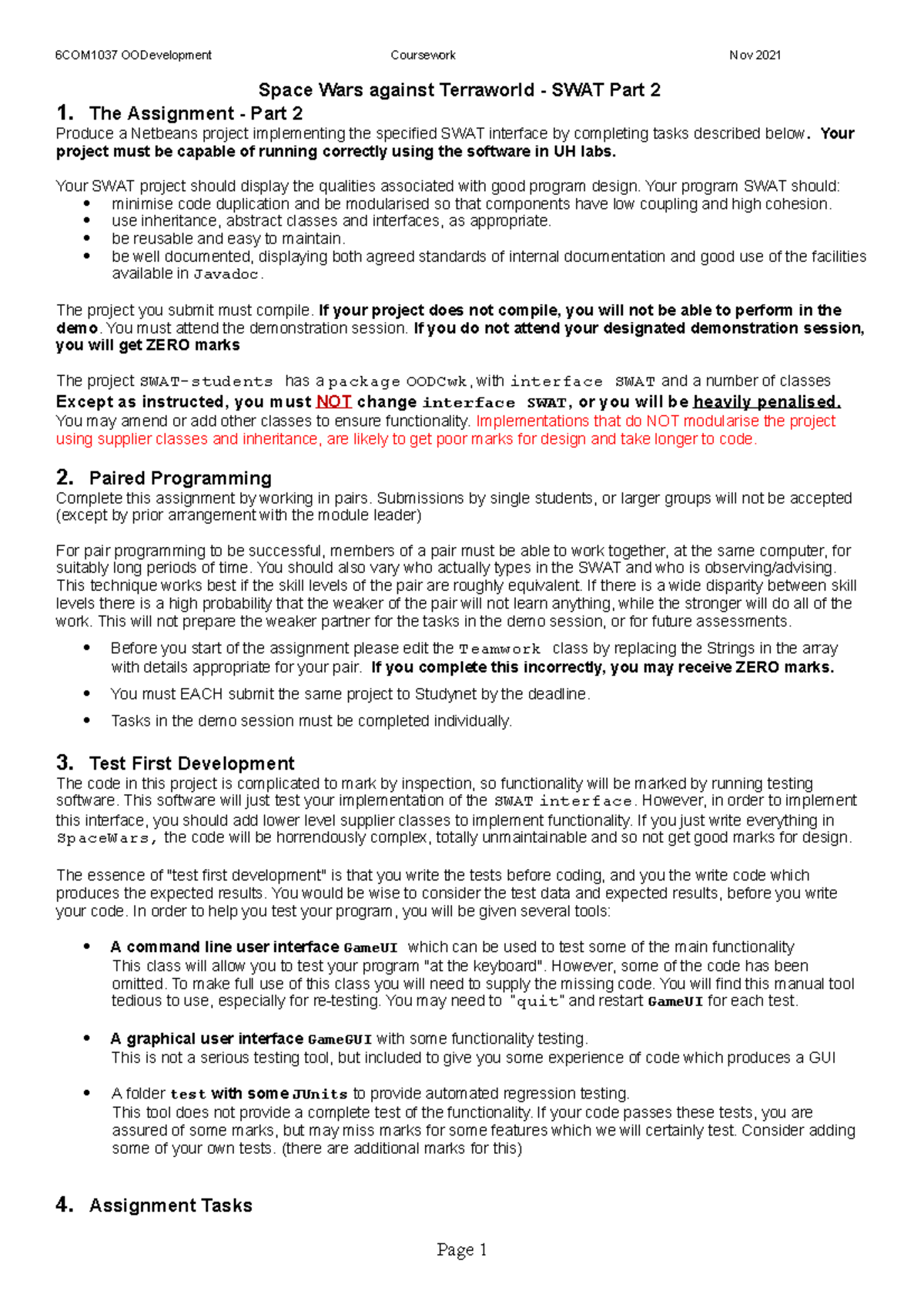 6COM1037 OODevelopment Coursework Nov 2021

Space Wars against Terraworld - SWAT Part 2

1. The Assignment - Part 2

Produce a Netbeans project implementing the specified SWAT interface by completing tasks described below. Your project must be capable of running correctly using the software in UH labs.

Your SWAT project should display the qualities associated with good program design. Your program SWAT should:
• minimise code duplication and be modularised so that components have low coupling and high cohesion.
• use inheritance, abstract classes and interfaces, as appropriate.
• be reusable and easy to maintain.
• be well documented, displaying both agreed standards of internal documentation and good use of the facilities available in Javadoc.

The project you submit must compile. If your project does not compile, you will not be able to perform in the demo. You must attend the demonstration session. If you do not attend your designated demonstration session, you will get ZERO marks

The project SWAT-students has a package OODCwk, with interface SWAT and a number of classes
Except as instructed, you must NOT change interface SWAT, or you will be heavily penalised.
You may amend or add other classes to ensure functionality. Implementations that do NOT modularise the project using supplier classes and inheritance, are likely to get poor marks for design and take longer to code.

2. Paired Programming

Complete this assignment by working in pairs. Submissions by single students, or larger groups will not be accepted (except by prior arrangement with the module leader)

For pair programming to be successful, members of a pair must be able to work together, at the same computer, for suitably long periods of time. You should also vary who actually types in the SWAT and who is observing/advising. This technique works best if the skill levels of the pair are roughly equivalent. If there is a wide disparity between skill levels there is a high probability that the weaker of the pair will not learn anything, while the stronger will do all of the work. This will not prepare the weaker partner for the tasks in the demo session, or for future assessments.

• Before you start of the assignment please edit the Teamwork class by replacing the Strings in the array with details appropriate for your pair. If you complete this incorrectly, you may receive ZERO marks.
• You must EACH submit the same project to Studynet by the deadline.
• Tasks in the demo session must be completed individually.

3. Test First Development

The code in this project is complicated to mark by inspection, so functionality will be marked by running testing software. This software will just test your implementation of the SWAT interface. However, in order to implement this interface, you should add lower level supplier classes to implement functionality. If you just write everything in SpaceWars, the code will be horrendously complex, totally unmaintainable and so not get good marks for design.

The essence of "test first development" is that you write the tests before coding, and you the write code which produces the expected results. You would be wise to consider the test data and expected results, before you write your code. In order to help you test your program, you will be given several tools:

• A command line user interface GameUI which can be used to test some of the main functionality
This class will allow you to test your program "at the keyboard". However, some of the code has been omitted. To make full use of this class you will need to supply the missing code. You will find this manual tool tedious to use, especially for re-testing. You may need to "quit" and restart GameUI for each test.

• A graphical user interface GameGUI with some functionality testing.
This is not a serious testing tool, but included to give you some experience of code which produces a GUI

• A folder test with some JUnits to provide automated regression testing.
This tool does not provide a complete test of the functionality. If your code passes these tests, you are assured of some marks, but may miss marks for some features which we will certainly test. Consider adding some of your own tests. (there are additional marks for this)

4. Assignment Tasks

Page 1